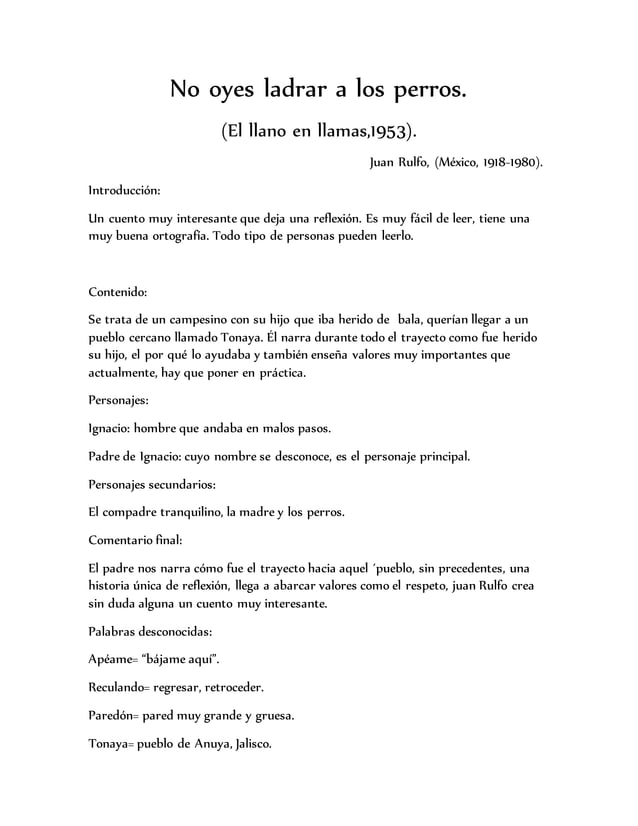 No oyes ladrar a los perros.

(El llano en llamas,1953).

Juan Rulfo, (México, 1918-1980).

Introducción:

Un cuento muy interesante que deja una reflexión. Es muy fácil de leer, tiene una muy buena ortografía. Todo tipo de personas pueden leerlo.

Contenido:

Se trata de un campesino con su hijo que iba herido de bala, querían llegar a un pueblo cercano llamado Tonaya. Él narra durante todo el trayecto como fue herido su hijo, el por qué lo ayudaba y también enseña valores muy importantes que actualmente, hay que poner en práctica.

Personajes:

Ignacio: hombre que andaba en malos pasos.

Padre de Ignacio: cuyo nombre se desconoce, es el personaje principal.

Personajes secundarios:

El compadre tranquilino, la madre y los perros.

Comentario final:

El padre nos narra cómo fue el trayecto hacia aquel ´pueblo, sin precedentes, una historia única de reflexión, llega a abarcar valores como el respeto, juan Rulfo crea sin duda alguna un cuento muy interesante.

Palabras desconocidas:

Apéame= "bájame aquí".

Reculando= regresar, retroceder.

Paredón= pared muy grande y gruesa.

Tonaya= pueblo de Anuya, Jalisco.